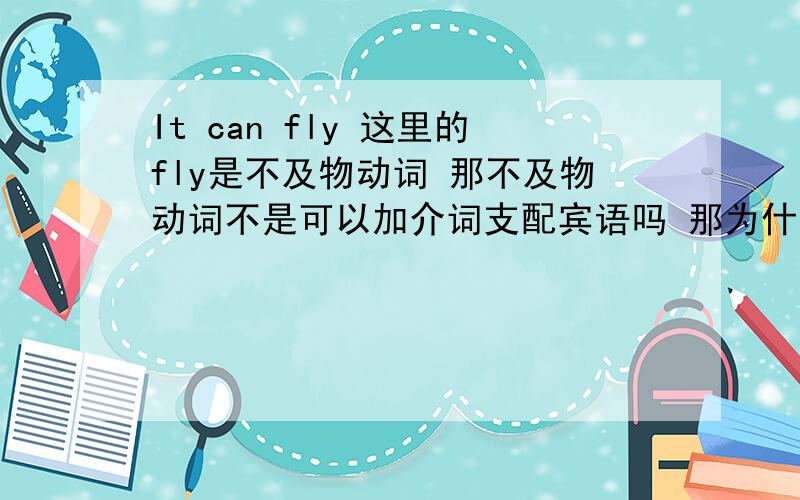 It can fly 这里的fly是不及物动词 那不及物动词不是可以加介词支配宾语吗 那为什